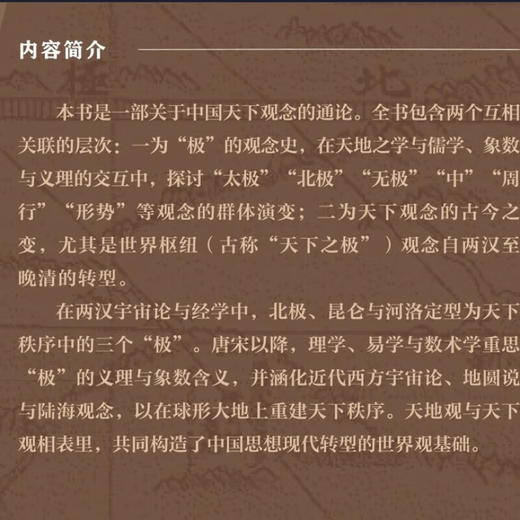 内容简介

本书是一部关于中国天下观念的通论。全书包含两个互相关联的层次：一为“极”的观念史，在天地之学与儒学、象数与义理的交互中，探讨“太极”“北极”“无极”“中”“周行”“形势”等观念的群体演变；二为天下观念的古今之变，尤其是世界枢纽（古称“天下之极”）观念自两汉至晚清的转型。

在两汉宇宙论与经学中，北极、昆仑与河洛定型为天下秩序中的三个“极”。唐宋以降，理学、易学与数术学重思“极”的义理与象数含义，并涵化近代西方宇宙论、地圆说与陆海观念，以在球形大地上重建天下秩序。天地观与天下观相表里，共同构造了中国思想现代转型的世界观基础。